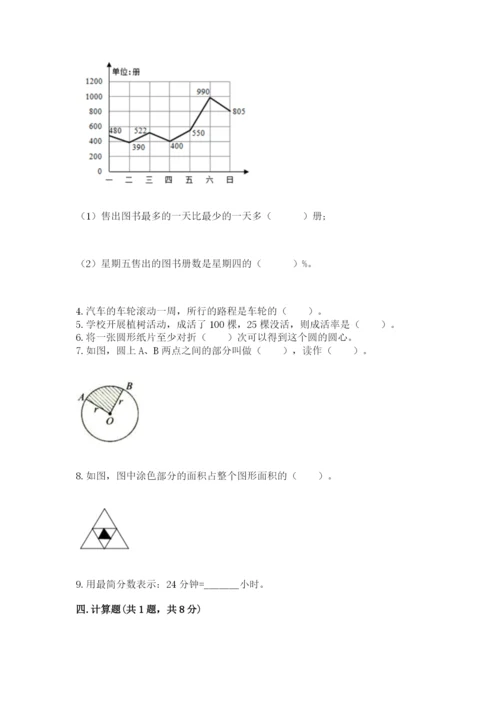 单位：册

1200
1000
800
600
400
200
0

480
390
522
400
550
990
805

一 二 三 四 五 六 日

（1）售出图书最多的一天比最少的一天多（　　）册；

（2）星期五售出的图书册数是星期四的（　　）%。

4. 汽车的车轮滚动一周，所行的路程是车轮的（　　）。
5. 学校开展植树活动，成活了 100 棵，25 棵没活，则成活率是（　　）。
6. 将一张圆形纸片至少对折（　　）次可以得到这个圆的圆心。
7. 如图，圆上 A、B 两点之间的部分叫做（　　），读作（　　）。

A
B
r
r
O

8. 如图，图中涂色部分的面积占整个图形面积的（　　）。

9. 用最简分数表示：24 分钟=______小时。

四. 计算题（共 1 题，共 8 分）